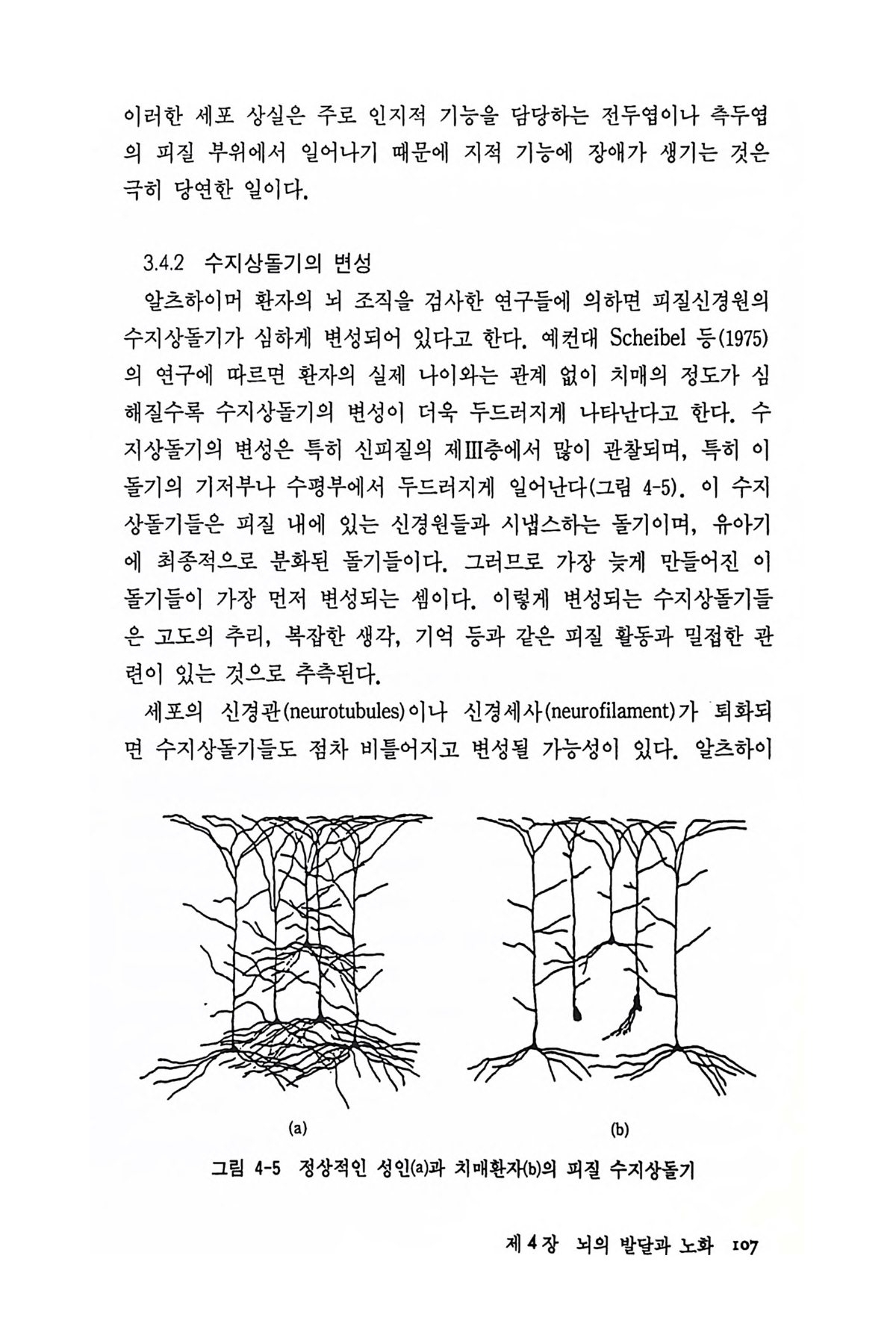 이러한 세포 상실은 주로 인지적 기능을 담당하는 전두엽이나 측두엽의 피질 부위에서 일어나기 때문에 지적 기능에 장애가 생기는 것은 극히 당연한 일이다.

3.4.2 수지상돌기의 변성

알츠하이머 환자의 뇌 조직을 검사한 연구들에 의하면 피질신경원의 수지상돌기가 심하게 변성되어 있다고 한다. 예컨대 Scheibel 등(1975)의 연구에 따르면 환자의 실제 나이와는 관계 없이 치매의 정도가 심해질수록 수지상돌기의 변성이 더욱 두드러지게 나타난다고 한다. 수지상돌기의 변성은 특히 신피질의 제III층에서 많이 관찰되며, 특히 이 돌기의 기저부나 수평부에서 두드러지게 일어난다(그림 4-5). 이 수지상돌기들은 피질 내에 있는 신경원들과 시냅스하는 돌기이며, 유아기에 최종적으로 분화된 돌기들이다. 그러므로 가장 늦게 만들어진 이 돌기들이 가장 먼저 변성되는 셈이다. 이렇게 변성되는 수지상돌기들은 고도의 추리, 복잡한 생각, 기억 등과 같은 피질 활동과 밀접한 관련이 있는 것으로 추측된다.

세포의 신경관(neurotubules)이나 신경세사(neurofilament)가 퇴화되면 수지상돌기들도 점차 비틀어지고 변성될 가능성이 있다. 알츠하이

(a)

(b)

그림 4-5 정상적인 성인(a)과 치매환자(b)의 피질 수지상돌기

제 4 장 뇌의 발달과 노화 107